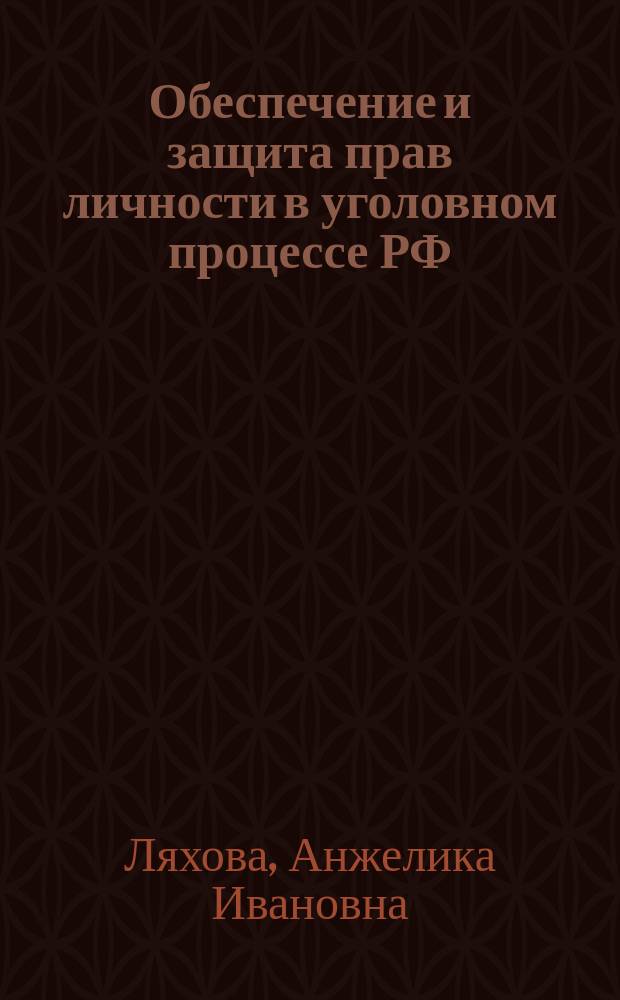 Обеспечение и защита прав личности в уголовном процессе РФ

Ляхова, Анжелика Ивановна